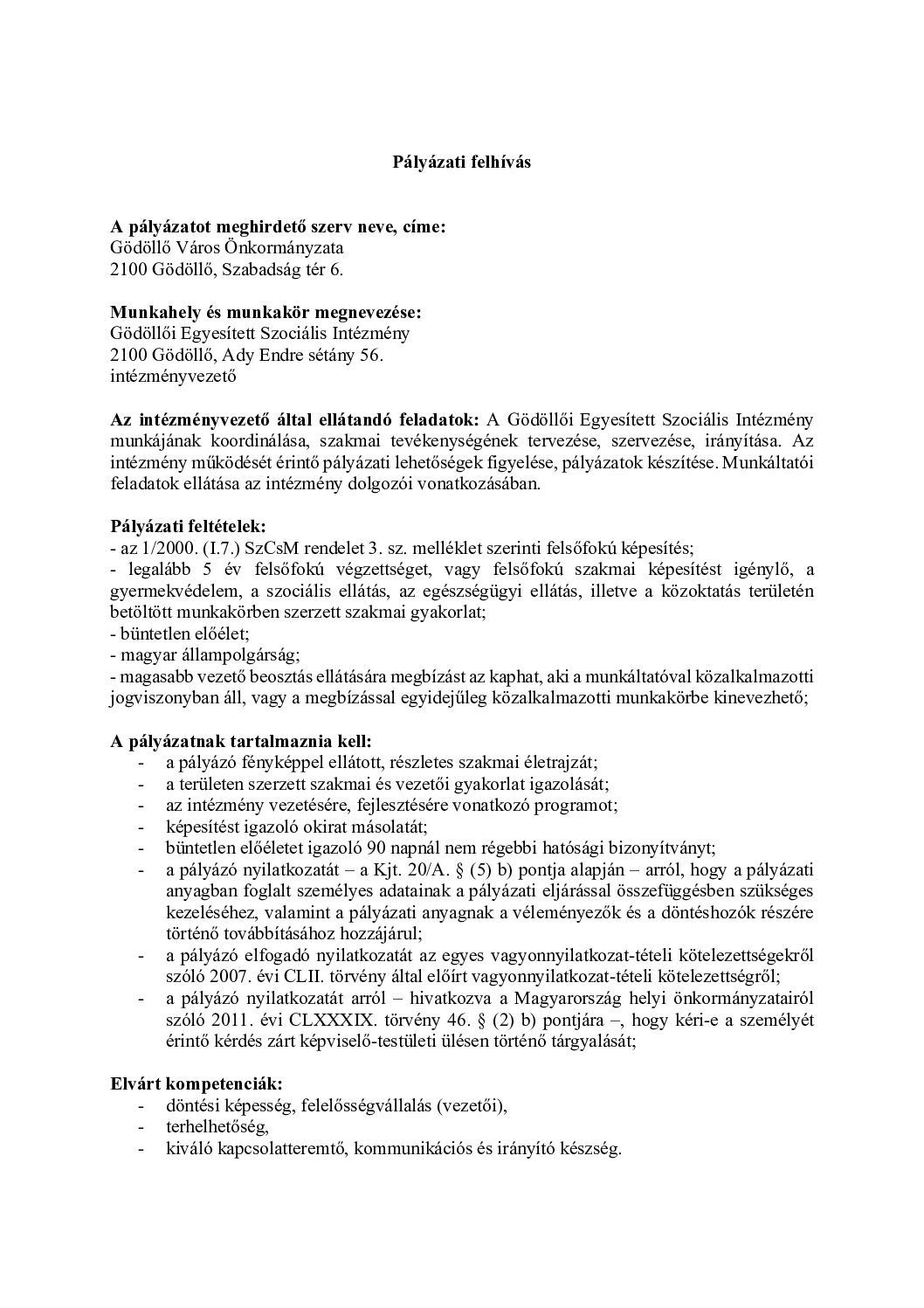 Pályázati felhívás

A pályázatot meghirdető szerv neve, címe:
Gödöllő Város Önkormányzata
2100 Gödöllő, Szabadság tér 6.

Munkahely és munkakör megnevezése:
Gödöllői Egyesített Szociális Intézmény
2100 Gödöllő, Ady Endre sétány 56.
intézményvezető

Az intézményvezető által ellátandó feladatok: A Gödöllői Egyesített Szociális Intézmény munkájának koordinálása, szakmai tevékenységének tervezése, szervezése, irányítása. Az intézmény működését érintő pályázati lehetőségek figyelése, pályázatok készítése. Munkáltatói feladatok ellátása az intézmény dolgozói vonatkozásában.

Pályázati feltételek:
- az 1/2000. (I.7.) SzCsM rendelet 3. sz. melléklet szerinti felsőfokú képesítés;
- legalább 5 év felsőfokú végzettséget, vagy felsőfokú szakmai képesítést igénylő, a gyermekvédelem, a szociális ellátás, az egészségügyi ellátás, illetve a közoktatás területén betöltött munkakörben szerzett szakmai gyakorlat;
- büntetlen előélet;
- magyar állampolgárság;
- magasabb vezető beosztás ellátására megbízást az kaphat, aki a munkáltatóval közalkalmazotti jogviszonyban áll, vagy a megbízással egyidejűleg közalkalmazotti munkakörbe kinevezhető;

A pályázatnak tartalmaznia kell:
- a pályázó fényképpel ellátott, részletes szakmai életrajzát;
- a területen szerzett szakmai és vezetői gyakorlat igazolását;
- az intézmény vezetésére, fejlesztésére vonatkozó programot;
- képesítést igazoló okirat másolatát;
- büntetlen előéletet igazoló 90 napnál nem régebbi hatósági bizonyítványt;
- a pályázó nyilatkozatát – a Kjt. 20/A. § (5) b) pontja alapján – arról, hogy a pályázati anyagban foglalt személyes adatainak a pályázati eljárással összefüggésben szükséges kezeléséhez, valamint a pályázati anyagnak a véleményezők és a döntéshozók részére történő továbbításához hozzájárul;
- a pályázó elfogadó nyilatkozatát az egyes vagyonnyilatkozat-tételi kötelezettségekről szóló 2007. évi CLII. törvény által előírt vagyonnyilatkozat-tételi kötelezettségről;
- a pályázó nyilatkozatát arról – hivatkozva a Magyarország helyi önkormányzatairól szóló 2011. évi CLXXXIX. törvény 46. § (2) b) pontjára –, hogy kéri-e a személyét érintő kérdés zárt képviselő-testületi ülésen történő tárgyalását;

Elvárt kompetenciák:
- döntési képesség, felelősségvállalás (vezetői),
- terhelhetőség,
- kiváló kapcsolatteremtő, kommunikációs és irányító készség.